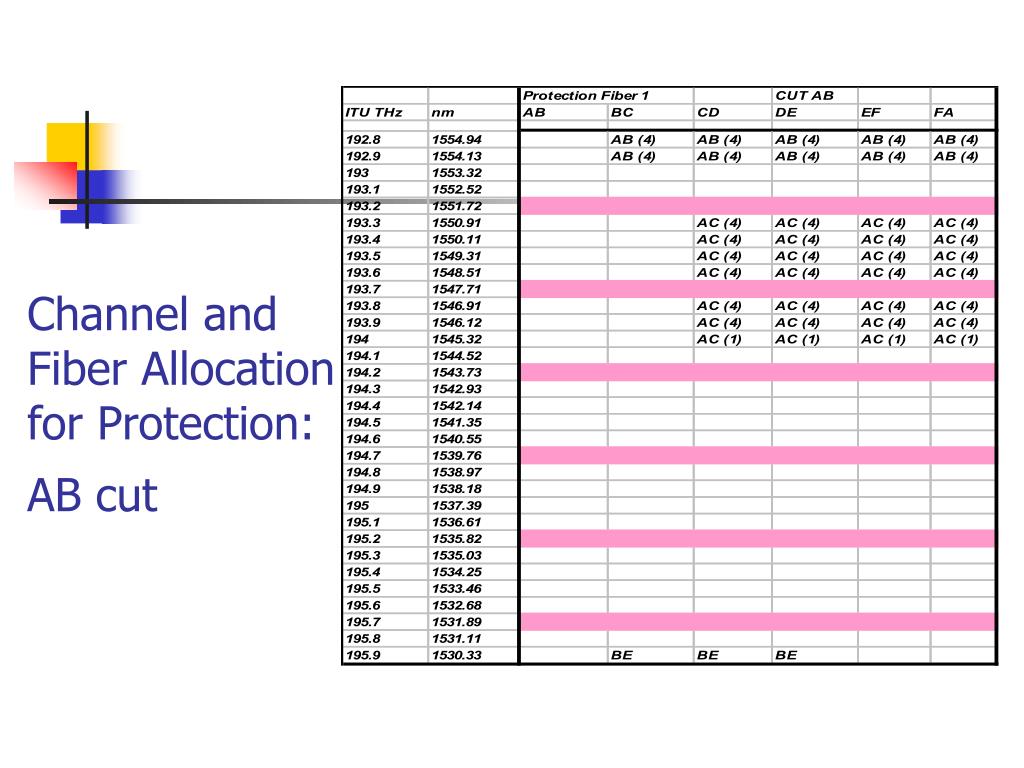 Channel and Fiber Allocation for Protection:

AB cut

|  |  | Protection Fiber 1 |  |  | CUT AB |  |  |
|---|---|---|---|---|---|---|---|
| ITU THz | nm | AB | BC | CD | DE | EF | FA |
| 192.8 | 1554.94 |  | AB (4) | AB (4) | AB (4) | AB (4) | AB (4) |
| 192.9 | 1554.13 |  | AB (4) | AB (4) | AB (4) | AB (4) | AB (4) |
| 193 | 1553.32 |  |  |  |  |  |  |
| 193.1 | 1552.52 |  |  |  |  |  |  |
| 193.2 | 1551.72 |  |  |  |  |  |  |
| 193.3 | 1550.91 |  |  | AC (4) | AC (4) | AC (4) | AC (4) |
| 193.4 | 1550.11 |  |  | AC (4) | AC (4) | AC (4) | AC (4) |
| 193.5 | 1549.31 |  |  | AC (4) | AC (4) | AC (4) | AC (4) |
| 193.6 | 1548.51 |  |  | AC (4) | AC (4) | AC (4) | AC (4) |
| 193.7 | 1547.71 |  |  |  |  |  |  |
| 193.8 | 1546.91 |  |  | AC (4) | AC (4) | AC (4) | AC (4) |
| 193.9 | 1546.12 |  |  | AC (4) | AC (4) | AC (4) | AC (4) |
| 194 | 1545.32 |  |  | AC (1) | AC (1) | AC (1) | AC (1) |
| 194.1 | 1544.52 |  |  |  |  |  |  |
| 194.2 | 1543.73 |  |  |  |  |  |  |
| 194.3 | 1542.93 |  |  |  |  |  |  |
| 194.4 | 1542.14 |  |  |  |  |  |  |
| 194.5 | 1541.35 |  |  |  |  |  |  |
| 194.6 | 1540.55 |  |  |  |  |  |  |
| 194.7 | 1539.76 |  |  |  |  |  |  |
| 194.8 | 1538.97 |  |  |  |  |  |  |
| 194.9 | 1538.18 |  |  |  |  |  |  |
| 195 | 1537.39 |  |  |  |  |  |  |
| 195.1 | 1536.61 |  |  |  |  |  |  |
| 195.2 | 1535.82 |  |  |  |  |  |  |
| 195.3 | 1535.03 |  |  |  |  |  |  |
| 195.4 | 1534.25 |  |  |  |  |  |  |
| 195.5 | 1533.46 |  |  |  |  |  |  |
| 195.6 | 1532.68 |  |  |  |  |  |  |
| 195.7 | 1531.89 |  |  |  |  |  |  |
| 195.8 | 1531.11 |  |  |  |  |  |  |
| 195.9 | 1530.33 |  | BE | BE | BE |  |  |